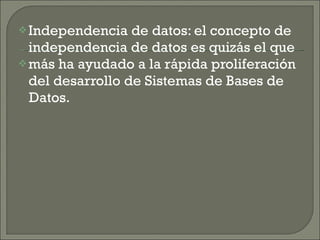 Independencia de datos: el concepto de independencia de datos es quizás el que
más ha ayudado a la rápida proliferación del desarrollo de Sistemas de Bases de Datos.